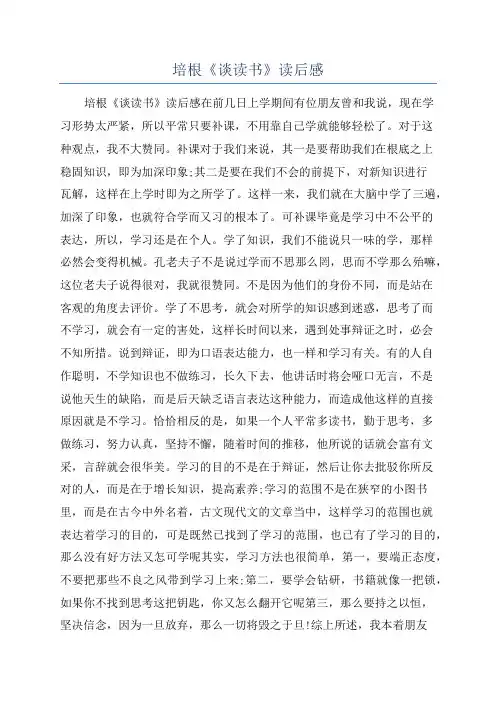 培根《谈读书》读后感

培根《谈读书》读后感在前几日上学期间有位朋友曾和我说，现在学习形势太严紧，所以平常只要补课，不用靠自己学就能够轻松了。对于这种观点，我不大赞同。补课对于我们来说，其一是要帮助我们在根底之上稳固知识，即为加深印象;其二是要在我们不会的前提下，对新知识进行瓦解，这样在上学时即为之所学了。这样一来，我们就在大脑中学了三遍，加深了印象，也就符合学而又习的根本了。可补课毕竟是学习中不公平的表达，所以，学习还是在个人。学了知识，我们不能说只一味的学，那样必然会变得机械。孔老夫子不是说过学而不思那么罔，思而不学那么殆嘛，这位老夫子说得很对，我就很赞同。不是因为他们的身份不同，而是站在客观的角度去评价。学了不思考，就会对所学的知识感到迷惑，思考了而不学习，就会有一定的害处，这样长时间以来，遇到处事辩证之时，必会不知所措。说到辩证，即为口语表达能力，也一样和学习有关。有的人自作聪明，不学知识也不做练习，长久下去，他讲话时将会哑口无言，不是说他天生的缺陷，而是后天缺乏语言表达这种能力，而造成他这样的直接原因就是不学习。恰恰相反的是，如果一个人平常多读书，勤于思考，多做练习，努力认真，坚持不懈，随着时间的推移，他所说的话就会富有文采，言辞就会很华美。学习的目的不是在于辩证，然后让你去批驳你所反对的人，而是在于增长知识，提高素养;学习的范围不是在狭窄的小图书里，而是在古今中外名着，古文现代文的文章当中，这样学习的范围也就表达着学习的目的，可是既然已找到了学习的范围，也已有了学习的目的，那么没有好方法又怎可学呢其实，学习方法也很简单，第一，要端正态度，不要把那些不良之风带到学习上来;第二，要学会钻研，书籍就像一把锁，如果你不找到思考这把钥匙，你又怎么翻开它呢第三，那么要持之以恒，坚决信念，因为一旦放弃，那么一切将毁之于旦!综上所述，我本着朋友